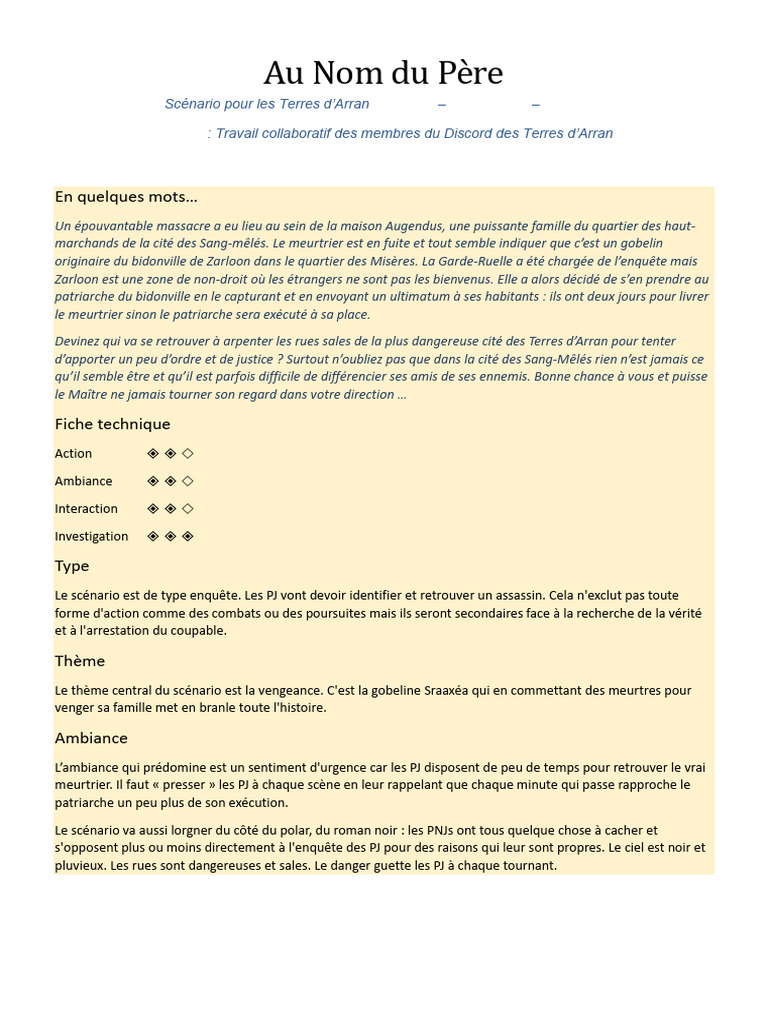 Au Nom du Père

Scénario pour les Terres d'Arran – –

: Travail collaboratif des membres du Discord des Terres d'Arran

En quelques mots…

Un épouvantable massacre a eu lieu au sein de la maison Augendus, une puissante famille du quartier des haut-marchands de la cité des Sang-mêlés. Le meurtrier est en fuite et tout semble indiquer que c'est un gobelin originaire du bidonville de Zarloon dans le quartier des Misères. La Garde-Ruelle a été chargée de l'enquête mais Zarloon est une zone de non-droit où les étrangers ne sont pas les bienvenus. Elle a alors décidé de s'en prendre au patriarche du bidonville en le capturant et en envoyant un ultimatum à ses habitants : ils ont deux jours pour livrer le meurtrier sinon le patriarche sera exécuté à sa place.

Devinez qui va se retrouver à arpenter les rues sales de la plus dangereuse cité des Terres d'Arran pour tenter d'apporter un peu d'ordre et de justice ? Surtout n'oubliez pas que dans la cité des Sang-Mêlés rien n'est jamais ce qu'il semble être et qu'il est parfois difficile de différencier ses amis de ses ennemis. Bonne chance à vous et puisse le Maître ne jamais tourner son regard dans votre direction …

Fiche technique

Action ◈ ◈ ◇

Ambiance ◈ ◈ ◇

Interaction ◈ ◈ ◇

Investigation ◈ ◈ ◈

Type

Le scénario est de type enquête. Les PJ vont devoir identifier et retrouver un assassin. Cela n'exclut pas toute forme d'action comme des combats ou des poursuites mais ils seront secondaires face à la recherche de la vérité et à l'arrestation du coupable.

Thème

Le thème central du scénario est la vengeance. C'est la gobeline Sraaxéa qui en commettant des meurtres pour venger sa famille met en branle toute l'histoire.

Ambiance

L'ambiance qui prédomine est un sentiment d'urgence car les PJ disposent de peu de temps pour retrouver le vrai meurtrier. Il faut « presser » les PJ à chaque scène en leur rappelant que chaque minute qui passe rapproche le patriarche un peu plus de son exécution.

Le scénario va aussi lorgner du côté du polar, du roman noir : les PNJs ont tous quelque chose à cacher et s'opposent plus ou moins directement à l'enquête des PJ pour des raisons qui leur sont propres. Le ciel est noir et pluvieux. Les rues sont dangereuses et sales. Le danger guette les PJ à chaque tournant.